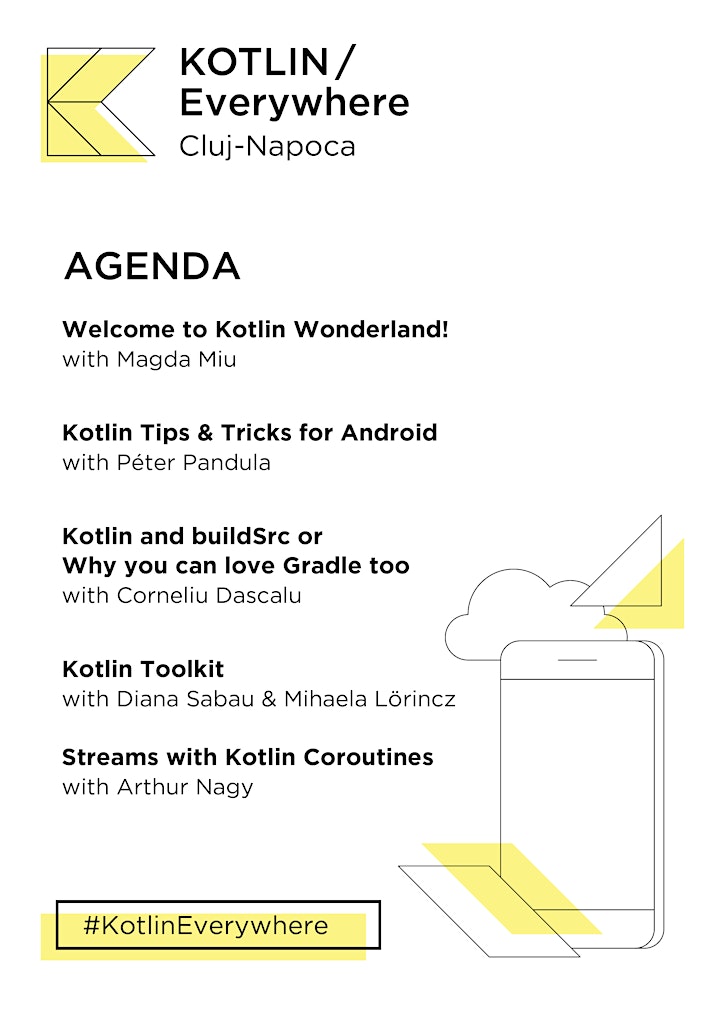 KOTLIN/
Everywhere
Cluj-Napoca

AGENDA

Welcome to Kotlin Wonderland!
with Magda Miu

Kotlin Tips & Tricks for Android
with Péter Pandula

Kotlin and buildSrc or
Why you can love Gradle too
with Corneliu Dascalu

Kotlin Toolkit
with Diana Sabau & Mihaela Lörincz

Streams with Kotlin Coroutines
with Arthur Nagy

#KotlinEverywhere